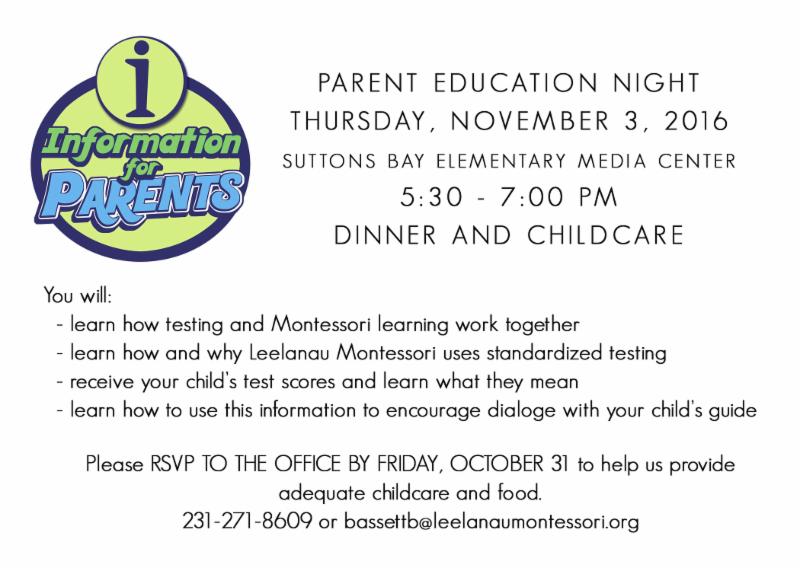 i
Information for PARENTS

PARENT EDUCATION NIGHT
THURSDAY, NOVEMBER 3, 2016
SUTTONS BAY ELEMENTARY MEDIA CENTER
5:30 - 7:00 PM
DINNER AND CHILDCARE

You will:
- learn how testing and Montessori learning work together
- learn how and why Leelanau Montessori uses standardized testing
- receive your child's test scores and learn what they mean
- learn how to use this information to encourage dialoge with your child's guide

Please RSVP TO THE OFFICE BY FRIDAY, OCTOBER 31 to help us provide adequate childcare and food.
231-271-8609 or bassettb@leelanaumontessori.org